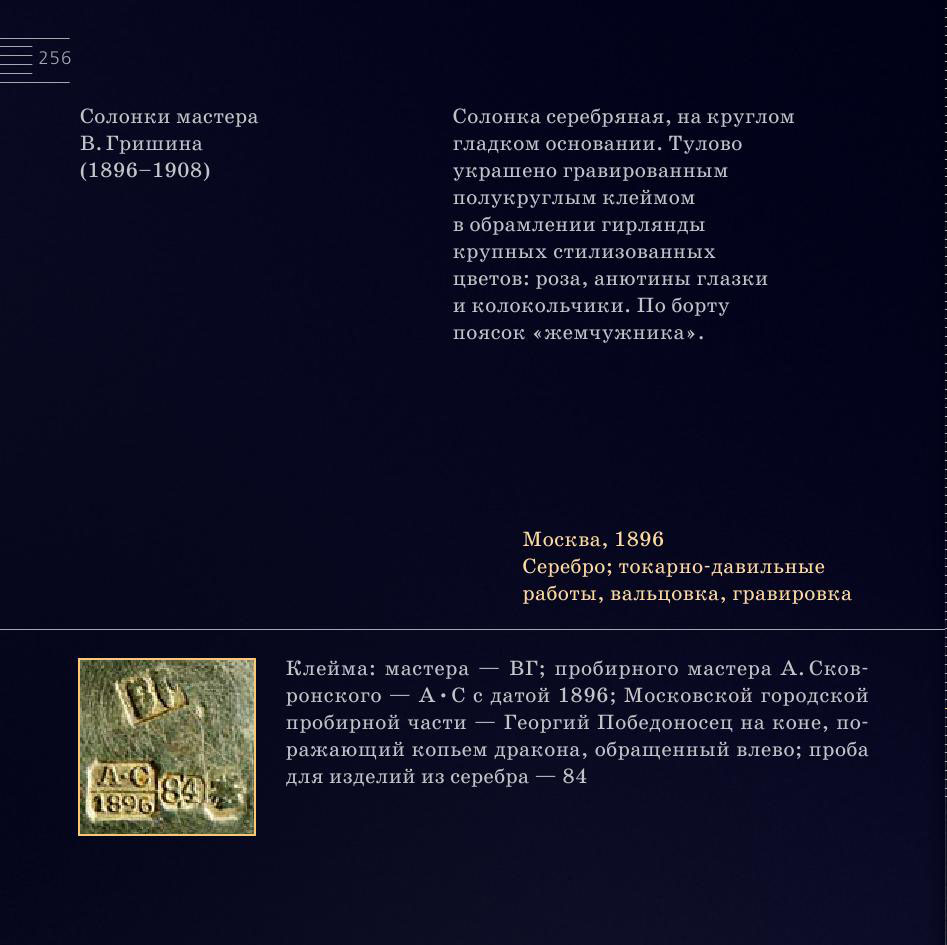 256

Солонки мастера
В. Гришина
(1896–1908)

Солонка серебряная, на круглом гладком основании. Тулово украшено гравированным полукруглым клеймом в обрамлении гирлянды крупных стилизованных цветов: роза, анютины глазки и колокольчики. По борту поясок «жемчужника».

Москва, 1896
Серебро; токарно-давильные работы, вальцовка, гравировка

ВГ
А·С
1896
84

Клейма: мастера — ВГ; пробирного мастера А. Сковронского — А·С с датой 1896; Московской городской пробирной части — Георгий Победоносец на коне, поражающий копьем дракона, обращенный влево; проба для изделий из серебра — 84